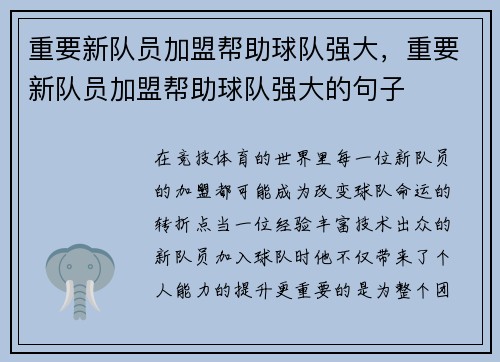 重要新队员加盟帮助球队强大，重要新队员加盟帮助球队强大的句子

在竞技体育的世界里每一位新队员的加盟都可能成为改变球队命运的转折点当一位经验丰富技术出众的新队员加入球队时他不仅带来了个人能力的提升更重要的是为整个团